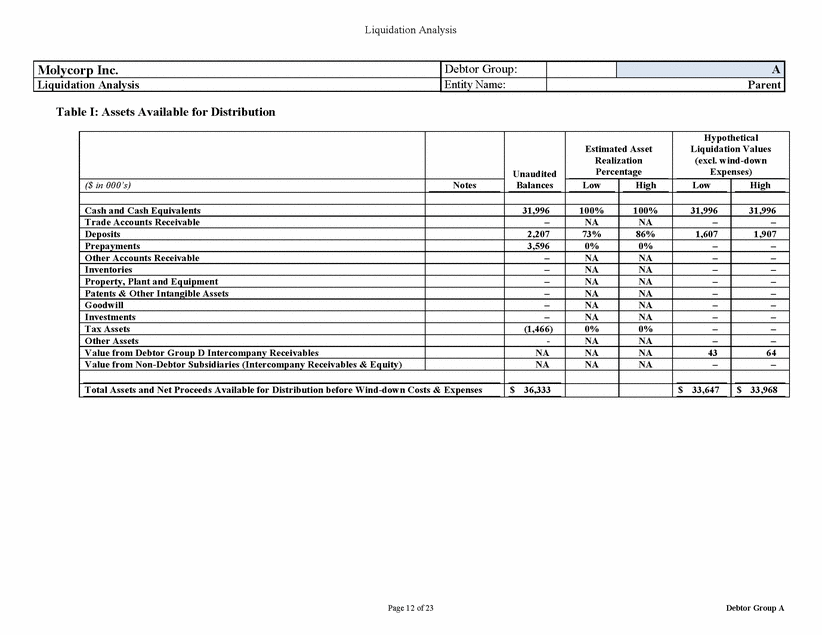 Liquidation Analysis

| Molycorp Inc. | Debtor Group: | A |
|---|---|---|
| Liquidation Analysis | Entity Name: | Parent |

Table I: Assets Available for Distribution

| ($ in 000's) | Notes | Unaudited Balances | Estimated Asset Realization Percentage Low | Estimated Asset Realization Percentage High | Hypothetical Liquidation Values (excl. wind-down Expenses) Low | Hypothetical Liquidation Values (excl. wind-down Expenses) High |
|---|---|---|---|---|---|---|
| Cash and Cash Equivalents | | 31,996 | 100% | 100% | 31,996 | 31,996 |
| Trade Accounts Receivable | | – | NA | NA | – | – |
| Deposits | | 2,207 | 73% | 86% | 1,607 | 1,907 |
| Prepayments | | 3,596 | 0% | 0% | – | – |
| Other Accounts Receivable | | – | NA | NA | – | – |
| Inventories | | – | NA | NA | – | – |
| Property, Plant and Equipment | | – | NA | NA | – | – |
| Patents & Other Intangible Assets | | – | NA | NA | – | – |
| Goodwill | | – | NA | NA | – | – |
| Investments | | – | NA | NA | – | – |
| Tax Assets | | (1,466) | 0% | 0% | – | – |
| Other Assets | | - | NA | NA | – | – |
| Value from Debtor Group D Intercompany Receivables | | NA | NA | NA | 43 | 64 |
| Value from Non-Debtor Subsidiaries (Intercompany Receivables & Equity) | | NA | NA | NA | – | – |
| Total Assets and Net Proceeds Available for Distribution before Wind-down Costs & Expenses | | $ 36,333 | | | $ 33,647 | $ 33,968 |

Page 12 of 23

Debtor Group A